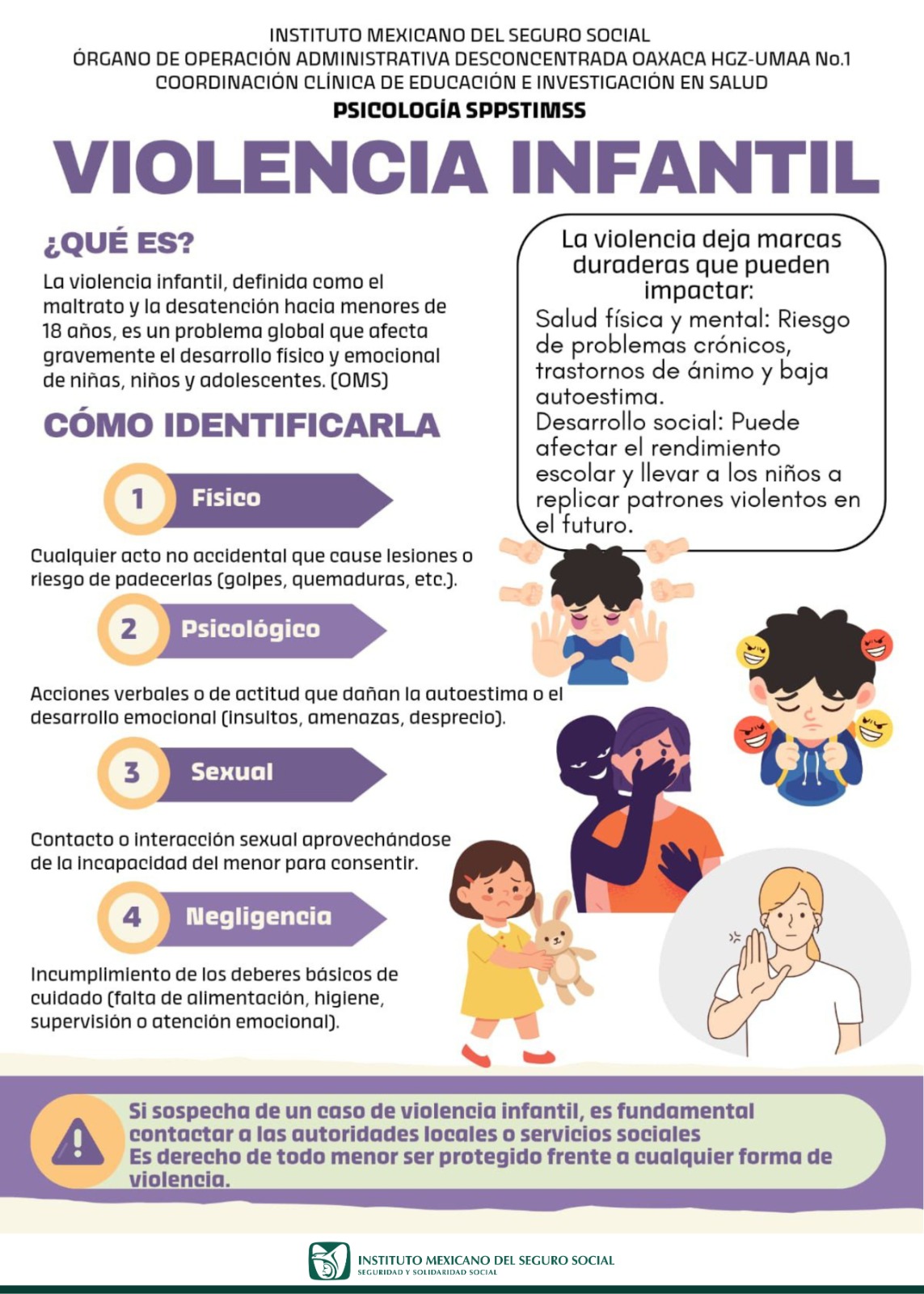 INSTITUTO MEXICANO DEL SEGURO SOCIAL
ÓRGANO DE OPERACIÓN ADMINISTRATIVA DESCONCENTRADA OAXACA HGZ-UMAA No.1
COORDINACIÓN CLÍNICA DE EDUCACIÓN E INVESTIGACIÓN EN SALUD
PSICOLOGÍA SPPSTIMSS

VIOLENCIA INFANTIL

¿QUÉ ES?

La violencia infantil, definida como el maltrato y la desatención hacia menores de 18 años, es un problema global que afecta gravemente el desarrollo físico y emocional de niñas, niños y adolescentes. (OMS)

CÓMO IDENTIFICARLA

1 Físico

Cualquier acto no accidental que cause lesiones o riesgo de padecerlas (golpes, quemaduras, etc.).

2 Psicológico

Acciones verbales o de actitud que dañan la autoestima o el desarrollo emocional (insultos, amenazas, desprecio).

3 Sexual

Contacto o interacción sexual aprovechándose de la incapacidad del menor para consentir.

4 Negligencia

Incumplimiento de los deberes básicos de cuidado (falta de alimentación, higiene, supervisión o atención emocional).

La violencia deja marcas duraderas que pueden impactar:
Salud física y mental: Riesgo de problemas crónicos, trastornos de ánimo y baja autoestima.
Desarrollo social: Puede afectar el rendimiento escolar y llevar a los niños a replicar patrones violentos en el futuro.

Si sospecha de un caso de violencia infantil, es fundamental contactar a las autoridades locales o servicios sociales
Es derecho de todo menor ser protegido frente a cualquier forma de violencia.

INSTITUTO MEXICANO DEL SEGURO SOCIAL
SEGURIDAD Y SOLIDARIDAD SOCIAL